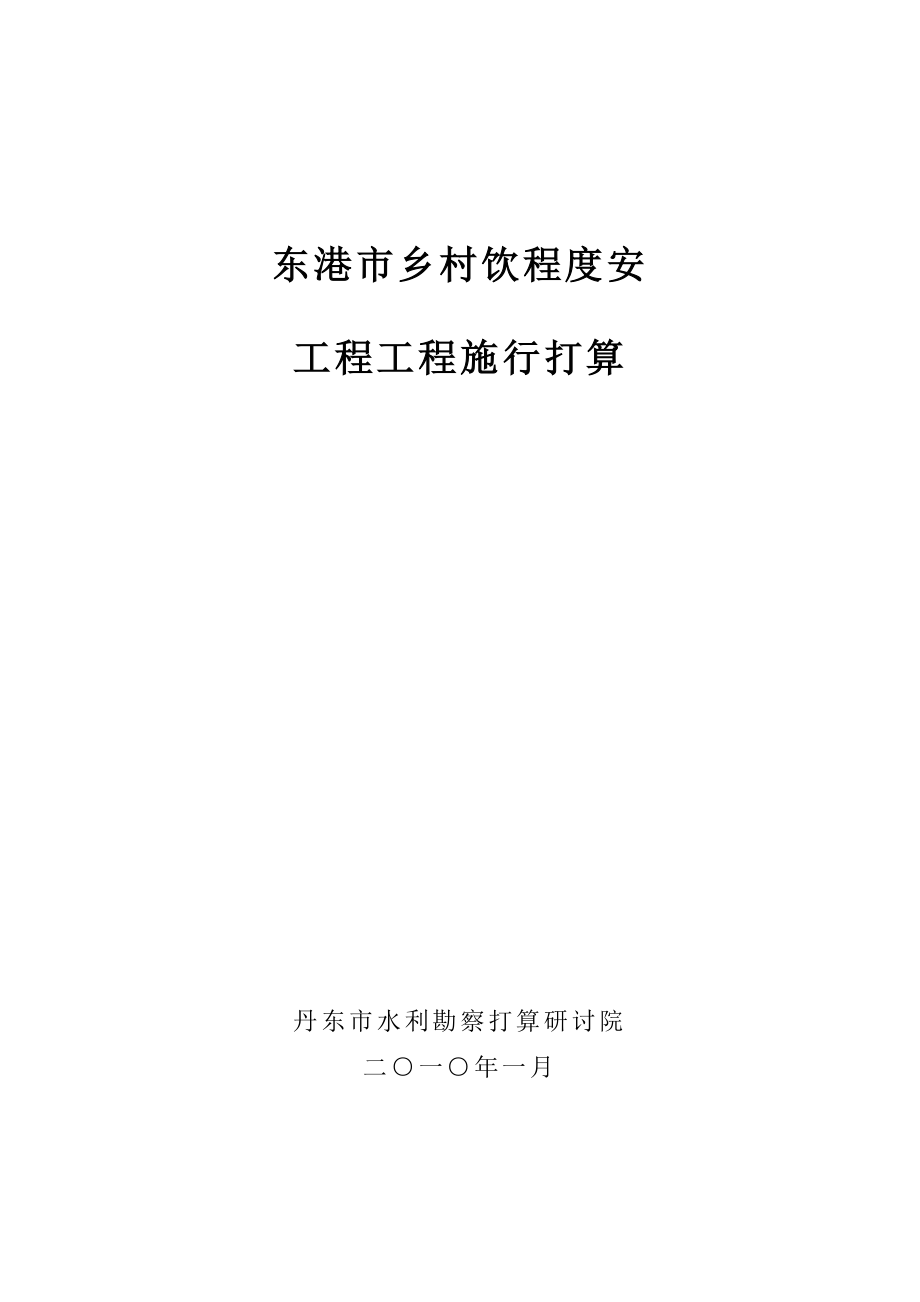 东港市乡村饮程度安

工程工程施行打算

丹东市水利勘察打算研讨院

二〇一〇年一月